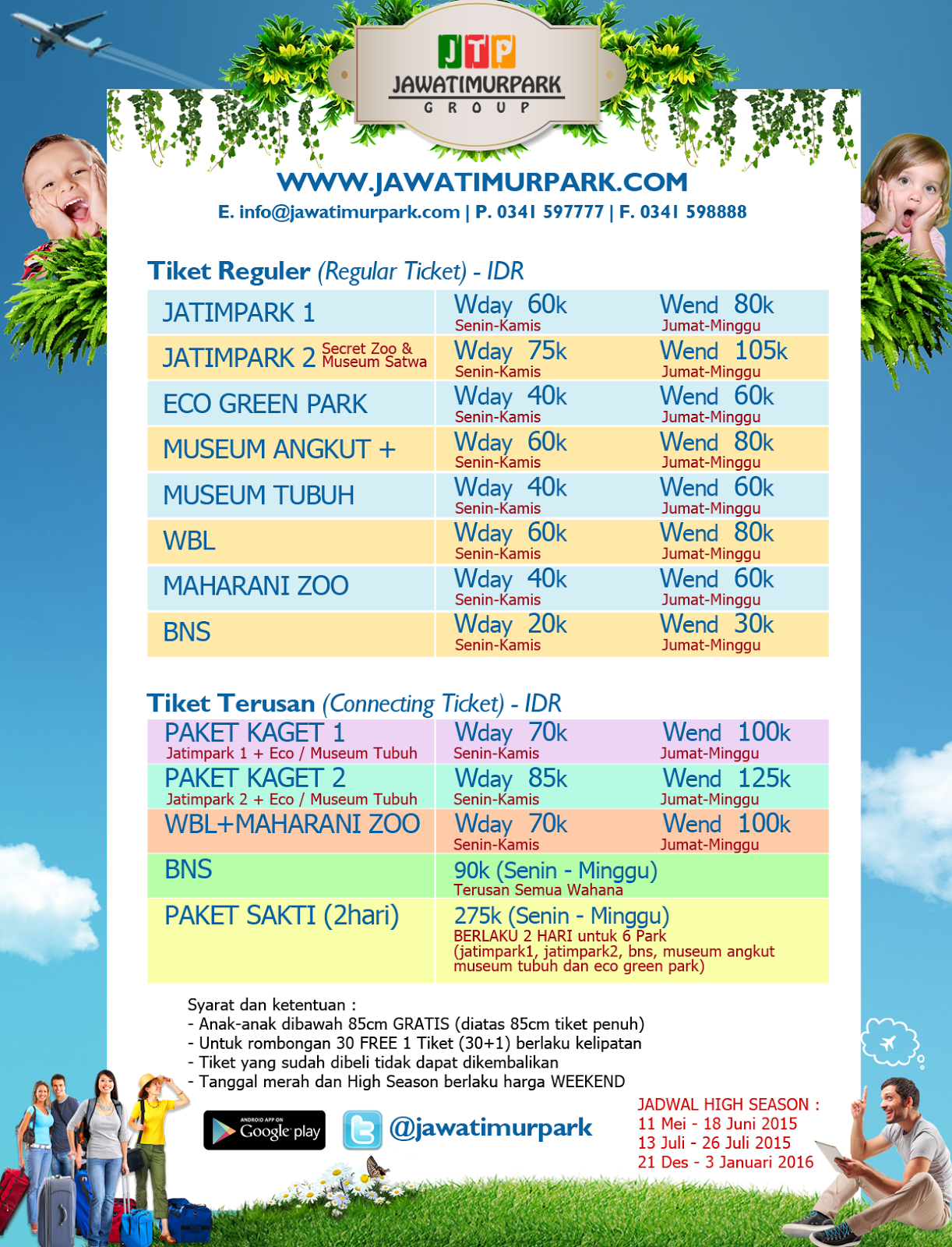 JTP
JAWATIMURPARK
GROUP

WWW.JAWATIMURPARK.COM
E. info@jawatimurpark.com | P. 0341 597777 | F. 0341 598888

Tiket Reguler (Regular Ticket) - IDR

| | | |
|---|---|---|
| JATIMPARK 1 | Wday 60k Senin-Kamis | Wend 80k Jumat-Minggu |
| JATIMPARK 2 Secret Zoo & Museum Satwa | Wday 75k Senin-Kamis | Wend 105k Jumat-Minggu |
| ECO GREEN PARK | Wday 40k Senin-Kamis | Wend 60k Jumat-Minggu |
| MUSEUM ANGKUT + | Wday 60k Senin-Kamis | Wend 80k Jumat-Minggu |
| MUSEUM TUBUH | Wday 40k Senin-Kamis | Wend 60k Jumat-Minggu |
| WBL | Wday 60k Senin-Kamis | Wend 80k Jumat-Minggu |
| MAHARANI ZOO | Wday 40k Senin-Kamis | Wend 60k Jumat-Minggu |
| BNS | Wday 20k Senin-Kamis | Wend 30k Jumat-Minggu |

Tiket Terusan (Connecting Ticket) - IDR

| | | |
|---|---|---|
| PAKET KAGET 1 Jatimpark 1 + Eco / Museum Tubuh | Wday 70k Senin-Kamis | Wend 100k Jumat-Minggu |
| PAKET KAGET 2 Jatimpark 2 + Eco / Museum Tubuh | Wday 85k Senin-Kamis | Wend 125k Jumat-Minggu |
| WBL+MAHARANI ZOO | Wday 70k Senin-Kamis | Wend 100k Jumat-Minggu |
| BNS | 90k (Senin - Minggu) Terusan Semua Wahana | |
| PAKET SAKTI (2hari) | 275k (Senin - Minggu) BERLAKU 2 HARI untuk 6 Park (jatimpark1, jatimpark2, bns, museum angkut museum tubuh dan eco green park) | |

Syarat dan ketentuan :
- Anak-anak dibawah 85cm GRATIS (diatas 85cm tiket penuh)
- Untuk rombongan 30 FREE 1 Tiket (30+1) berlaku kelipatan
- Tiket yang sudah dibeli tidak dapat dikembalikan
- Tanggal merah dan High Season berlaku harga WEEKEND

ANDROID APP ON Google play
@jawatimurpark

JADWAL HIGH SEASON :
11 Mei - 18 Juni 2015
13 Juli - 26 Juli 2015
21 Des - 3 Januari 2016